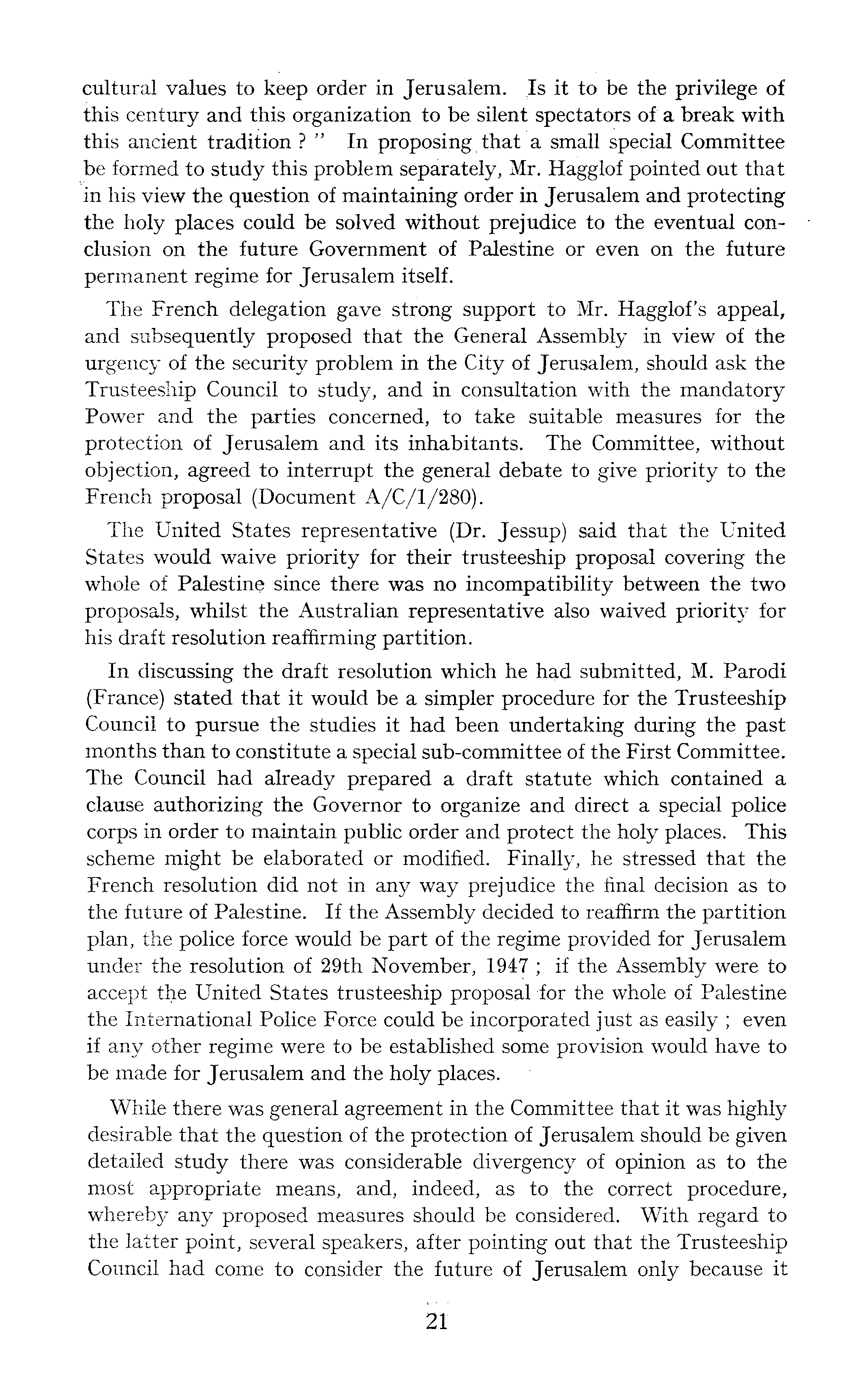 cultural values to keep order in Jerusalem. Is it to be the privilege of this century and this organization to be silent spectators of a break with this ancient tradition ? " In proposing that a small special Committee be formed to study this problem separately, Mr. Hagglof pointed out that in his view the question of maintaining order in Jerusalem and protecting the holy places could be solved without prejudice to the eventual conclusion on the future Government of Palestine or even on the future permanent regime for Jerusalem itself.

The French delegation gave strong support to Mr. Hagglof's appeal, and subsequently proposed that the General Assembly in view of the urgency of the security problem in the City of Jerusalem, should ask the Trusteeship Council to study, and in consultation with the mandatory Power and the parties concerned, to take suitable measures for the protection of Jerusalem and its inhabitants. The Committee, without objection, agreed to interrupt the general debate to give priority to the French proposal (Document A/C/1/280).

The United States representative (Dr. Jessup) said that the United States would waive priority for their trusteeship proposal covering the whole of Palestine since there was no incompatibility between the two proposals, whilst the Australian representative also waived priority for his draft resolution reaffirming partition.

In discussing the draft resolution which he had submitted, M. Parodi (France) stated that it would be a simpler procedure for the Trusteeship Council to pursue the studies it had been undertaking during the past months than to constitute a special sub-committee of the First Committee. The Council had already prepared a draft statute which contained a clause authorizing the Governor to organize and direct a special police corps in order to maintain public order and protect the holy places. This scheme might be elaborated or modified. Finally, he stressed that the French resolution did not in any way prejudice the final decision as to the future of Palestine. If the Assembly decided to reaffirm the partition plan, the police force would be part of the regime provided for Jerusalem under the resolution of 29th November, 1947 ; if the Assembly were to accept the United States trusteeship proposal for the whole of Palestine the International Police Force could be incorporated just as easily ; even if any other regime were to be established some provision would have to be made for Jerusalem and the holy places.

While there was general agreement in the Committee that it was highly desirable that the question of the protection of Jerusalem should be given detailed study there was considerable divergency of opinion as to the most appropriate means, and, indeed, as to the correct procedure, whereby any proposed measures should be considered. With regard to the latter point, several speakers, after pointing out that the Trusteeship Council had come to consider the future of Jerusalem only because it

21